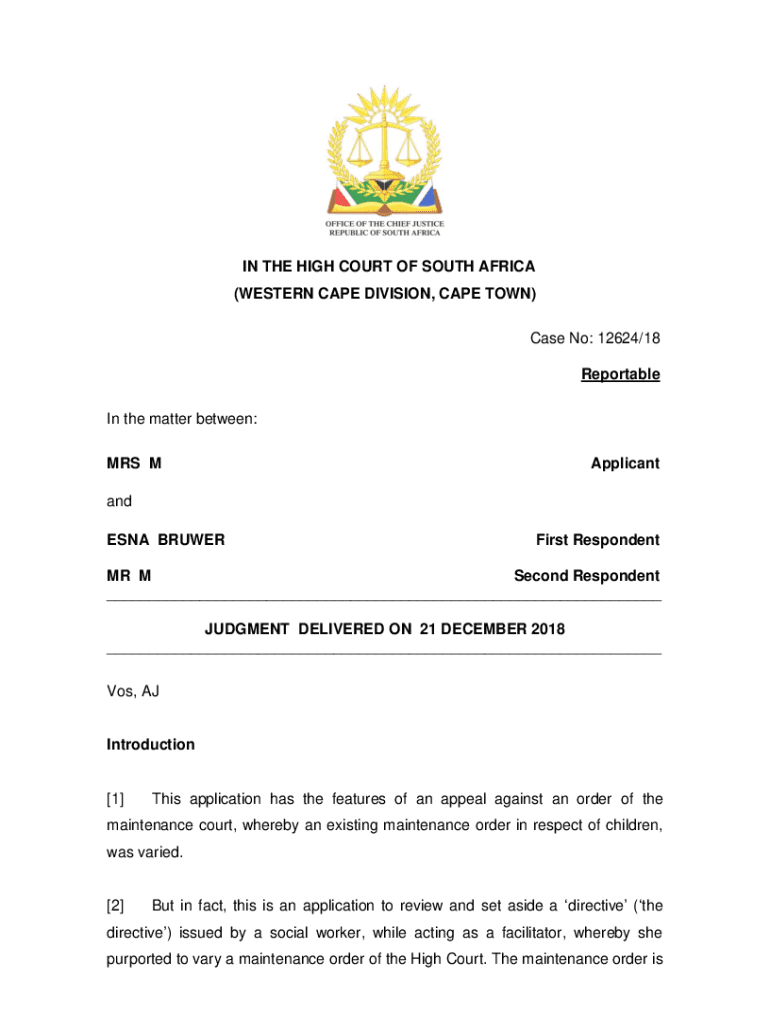 OFFICE OF THE CHIEF JUSTICE
REPUBLIC OF SOUTH AFRICA

IN THE HIGH COURT OF SOUTH AFRICA
(WESTERN CAPE DIVISION, CAPE TOWN)

Case No: 12624/18

Reportable

In the matter between:

MRS M Applicant

and

ESNA BRUWER First Respondent

MR M Second Respondent

JUDGMENT DELIVERED ON 21 DECEMBER 2018

Vos, AJ

Introduction

[1] This application has the features of an appeal against an order of the maintenance court, whereby an existing maintenance order in respect of children, was varied.

[2] But in fact, this is an application to review and set aside a 'directive' ('the directive') issued by a social worker, while acting as a facilitator, whereby she purported to vary a maintenance order of the High Court. The maintenance order is